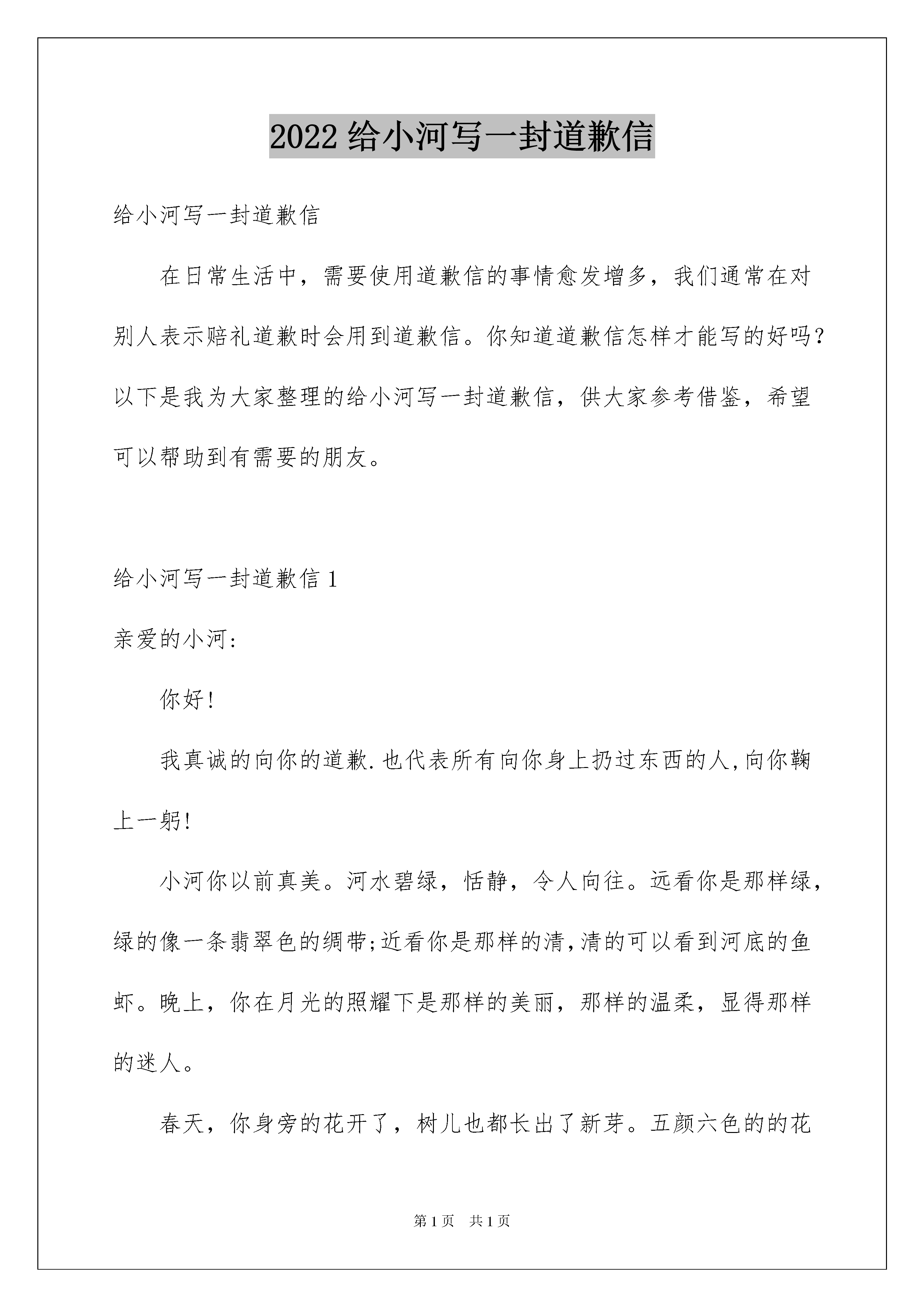 2022 给小河写一封道歉信

给小河写一封道歉信

在日常生活中，需要使用道歉信的事情愈发增多，我们通常在对别人表示赔礼道歉时会用到道歉信。你知道道歉信怎样才能写的好吗？以下是我为大家整理的给小河写一封道歉信，供大家参考借鉴，希望可以帮助到有需要的朋友。

给小河写一封道歉信 1

亲爱的小河：

你好！

我真诚的向你的道歉.也代表所有向你身上扔过东西的人,向你鞠上一躬！

小河你以前真美。河水碧绿，恬静，令人向往。远看你是那样绿，绿的像一条翡翠色的绸带;近看你是那样的清,清的可以看到河底的鱼虾。晚上，你在月光的照耀下是那样的美丽，那样的温柔，显得那样的迷人。

春天，你身旁的花开了，树儿也都长出了新芽。五颜六色的的花

第 1 页 共 1 页